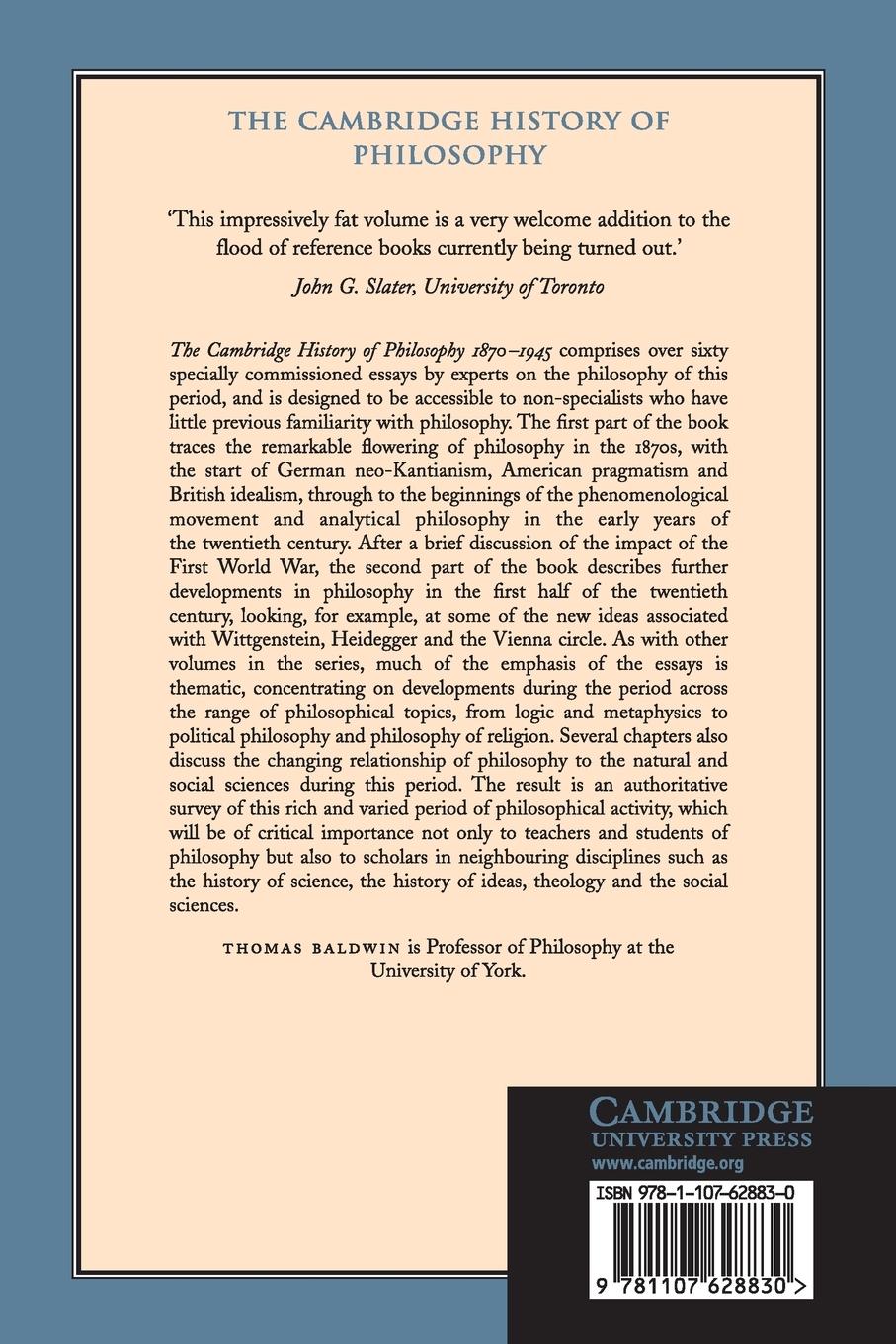 THE CAMBRIDGE HISTORY OF PHILOSOPHY

'This impressively fat volume is a very welcome addition to the flood of reference books currently being turned out.'

John G. Slater, University of Toronto

The Cambridge History of Philosophy 1870–1945 comprises over sixty specially commissioned essays by experts on the philosophy of this period, and is designed to be accessible to non-specialists who have little previous familiarity with philosophy. The first part of the book traces the remarkable flowering of philosophy in the 1870s, with the start of German neo-Kantianism, American pragmatism and British idealism, through to the beginnings of the phenomenological movement and analytical philosophy in the early years of the twentieth century. After a brief discussion of the impact of the First World War, the second part of the book describes further developments in philosophy in the first half of the twentieth century, looking, for example, at some of the new ideas associated with Wittgenstein, Heidegger and the Vienna circle. As with other volumes in the series, much of the emphasis of the essays is thematic, concentrating on developments during the period across the range of philosophical topics, from logic and metaphysics to political philosophy and philosophy of religion. Several chapters also discuss the changing relationship of philosophy to the natural and social sciences during this period. The result is an authoritative survey of this rich and varied period of philosophical activity, which will be of critical importance not only to teachers and students of philosophy but also to scholars in neighbouring disciplines such as the history of science, the history of ideas, theology and the social sciences.

THOMAS BALDWIN is Professor of Philosophy at the University of York.

CAMBRIDGE
UNIVERSITY PRESS
www.cambridge.org

ISBN 978-1-107-62883-0

9 781107 628830 >